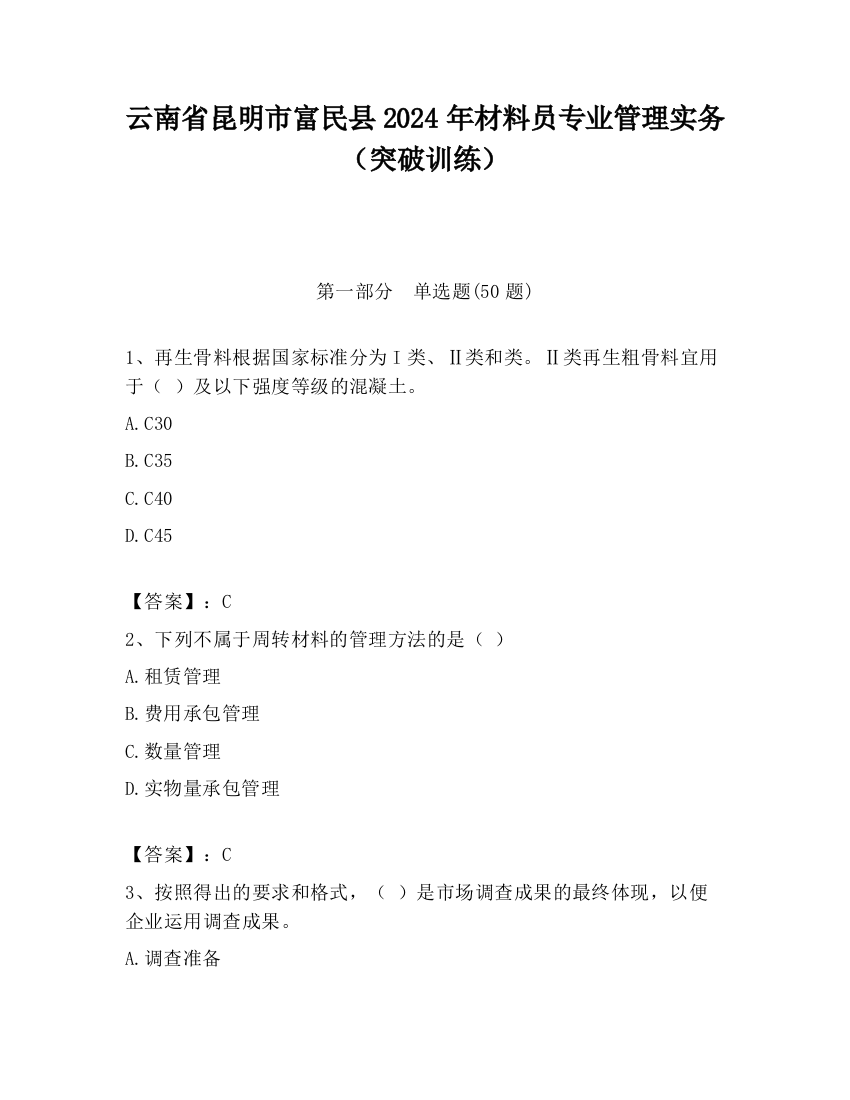 云南省昆明市富民县2024年材料员专业管理实务（突破训练）

第一部分　单选题(50题)

1、再生骨料根据国家标准分为Ⅰ类、Ⅱ类和类。Ⅱ类再生粗骨料宜用于（ ）及以下强度等级的混凝土。

A.C30

B.C35

C.C40

D.C45

【答案】：C

2、下列不属于周转材料的管理方法的是（ ）

A.租赁管理

B.费用承包管理

C.数量管理

D.实物量承包管理

【答案】：C

3、按照得出的要求和格式，（ ）是市场调查成果的最终体现，以便企业运用调查成果。

A.调查准备